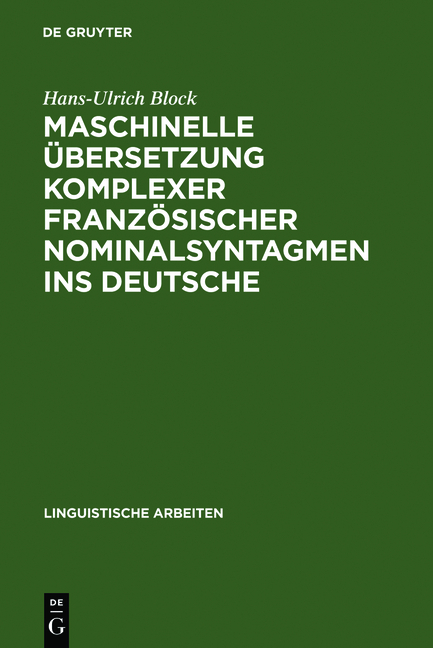 DE GRUYTER

Hans-Ulrich Block

MASCHINELLE ÜBERSETZUNG KOMPLEXER FRANZÖSISCHER NOMINALSYNTAGMEN INS DEUTSCHE

LINGUISTISCHE ARBEITEN

DE G